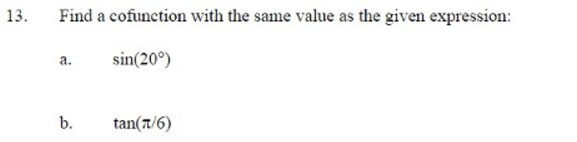 13. Find a cofunction with the same value as the given expression:

a. $\sin(20°)$

b. $\tan(\pi/6)$